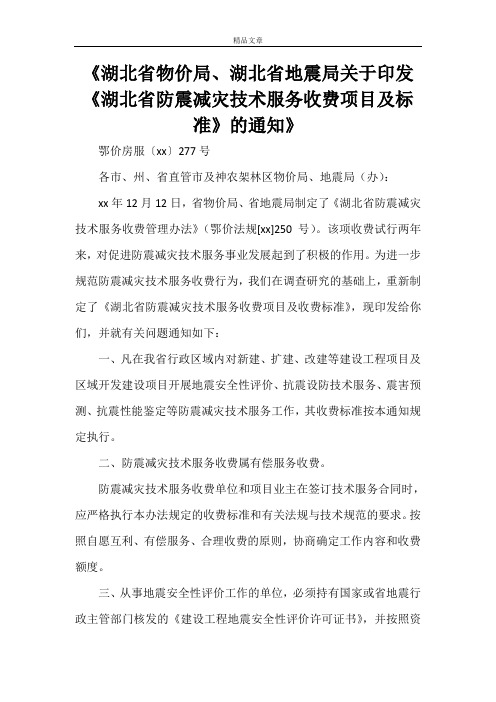 精品文章

《湖北省物价局、湖北省地震局关于印发《湖北省防震减灾技术服务收费项目及标准》的通知》

鄂价房服〔xx〕277 号

各市、州、省直管市及神农架林区物价局、地震局（办）：

xx 年 12 月 12 日，省物价局、省地震局制定了《湖北省防震减灾技术服务收费管理办法》（鄂价法规[xx]250 号）。该项收费试行两年来，对促进防震减灾技术服务事业发展起到了积极的作用。为进一步规范防震减灾技术服务收费行为，我们在调查研究的基础上，重新制定了《湖北省防震减灾技术服务收费项目及收费标准》，现印发给你们，并就有关问题通知如下：

一、凡在我省行政区域内对新建、扩建、改建等建设工程项目及区域开发建设项目开展地震安全性评价、抗震设防技术服务、震害预测、抗震性能鉴定等防震减灾技术服务工作，其收费标准按本通知规定执行。

二、防震减灾技术服务收费属有偿服务收费。

防震减灾技术服务收费单位和项目业主在签订技术服务合同时，应严格执行本办法规定的收费标准和有关法规与技术规范的要求。按照自愿互利、有偿服务、合理收费的原则，协商确定工作内容和收费额度。

三、从事地震安全性评价工作的单位，必须持有国家或省地震行政主管部门核发的《建设工程地震安全性评价许可证书》，并按照资